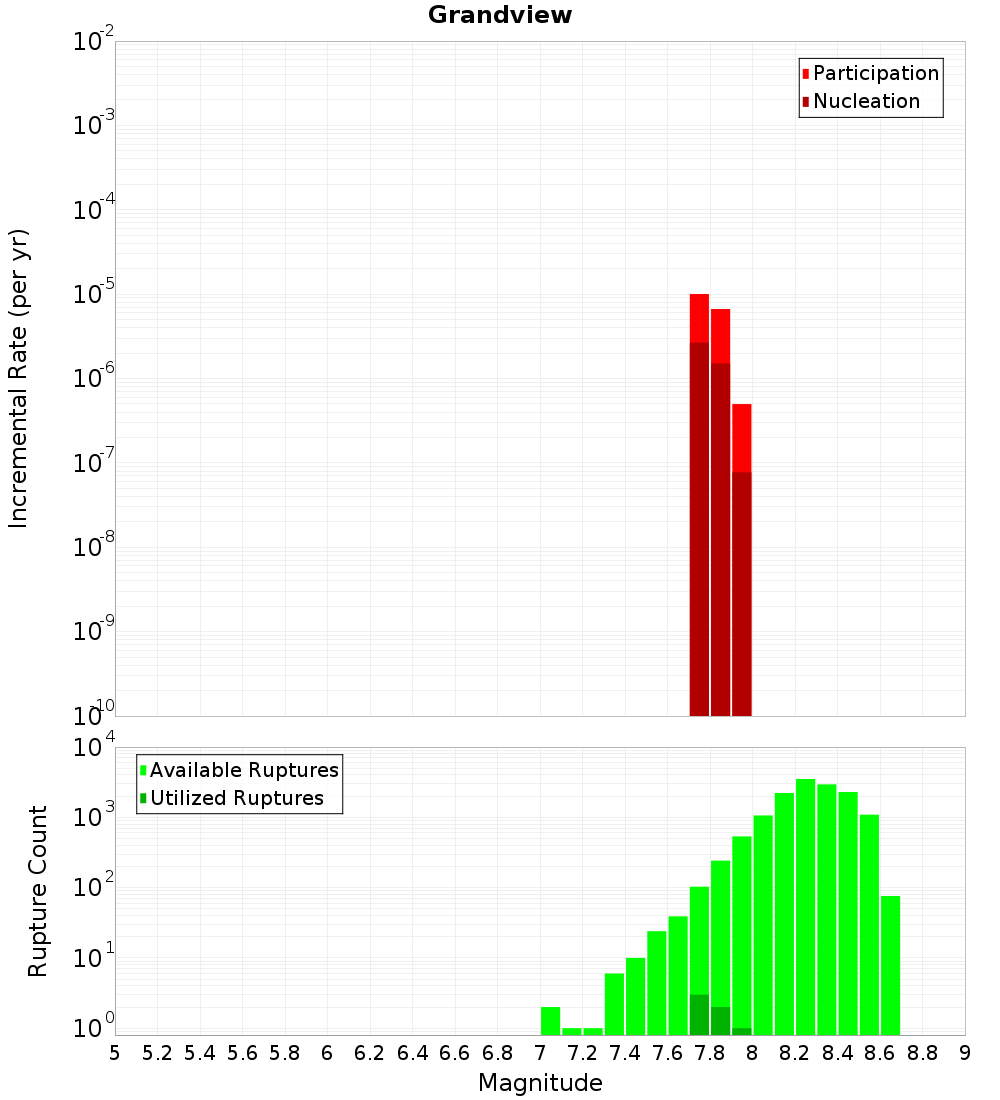 Grandview

Participation
Nucleation

Incremental Rate (per yr)

$10^{-2}$
$10^{-3}$
$10^{-4}$
$10^{-5}$
$10^{-6}$
$10^{-7}$
$10^{-8}$
$10^{-9}$
$10^{-10}$

Available Ruptures
Utilized Ruptures

Rupture Count

$10^{4}$
$10^{3}$
$10^{2}$
$10^{1}$
$10^{0}$

5 5.2 5.4 5.6 5.8 6 6.2 6.4 6.6 6.8 7 7.2 7.4 7.6 7.8 8 8.2 8.4 8.6 8.8 9

Magnitude